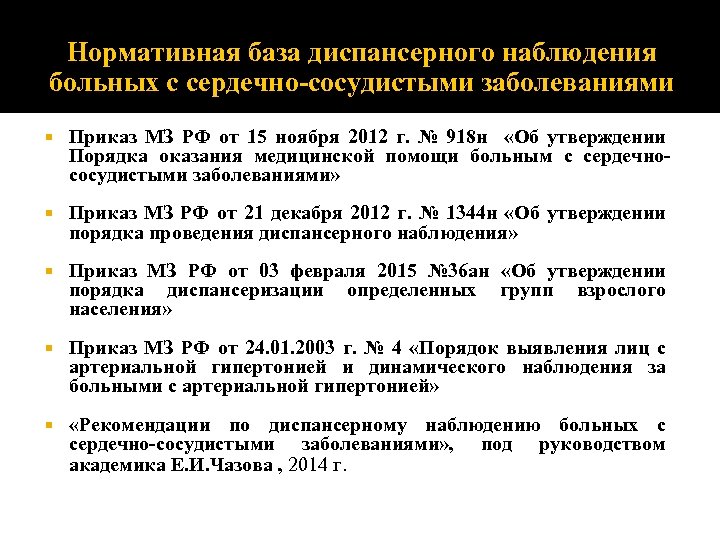 Нормативная база диспансерного наблюдения больных с сердечно-сосудистыми заболеваниями

• Приказ МЗ РФ от 15 ноября 2012 г. № 918н «Об утверждении Порядка оказания медицинской помощи больным с сердечно-сосудистыми заболеваниями»

• Приказ МЗ РФ от 21 декабря 2012 г. № 1344н «Об утверждении порядка проведения диспансерного наблюдения»

• Приказ МЗ РФ от 03 февраля 2015 №36ан «Об утверждении порядка диспансеризации определенных групп взрослого населения»

• Приказ МЗ РФ от 24.01.2003 г. № 4 «Порядок выявления лиц с артериальной гипертонией и динамического наблюдения за больными с артериальной гипертонией»

• «Рекомендации по диспансерному наблюдению больных с сердечно-сосудистыми заболеваниями», под руководством академика Е.И.Чазова , 2014 г.